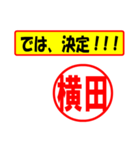 では、決定！！！

横田